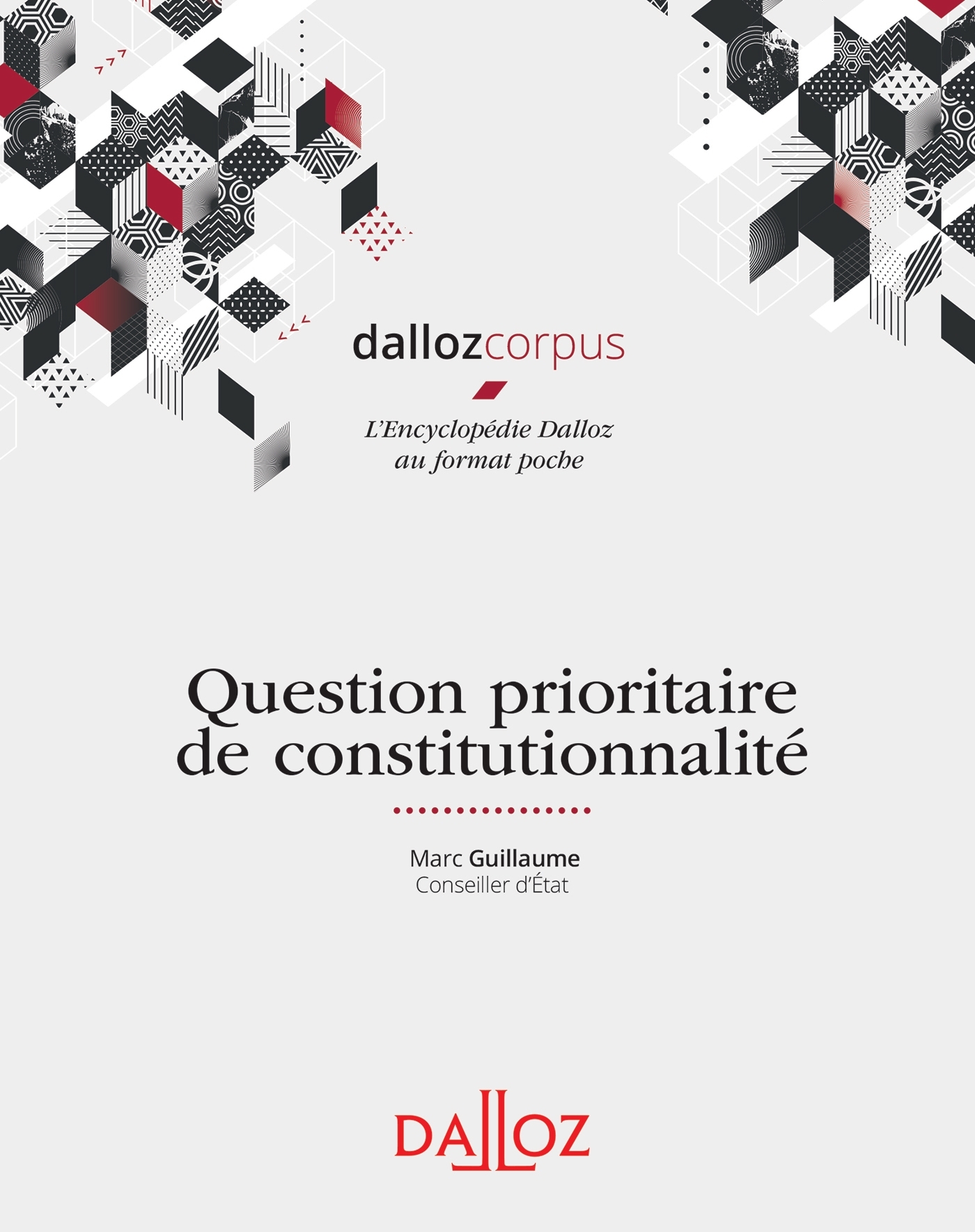 dallozcorpus

L'Encyclopédie Dalloz
au format poche

Question prioritaire de constitutionnalité

Marc Guillaume
Conseiller d'État

DALLOZ